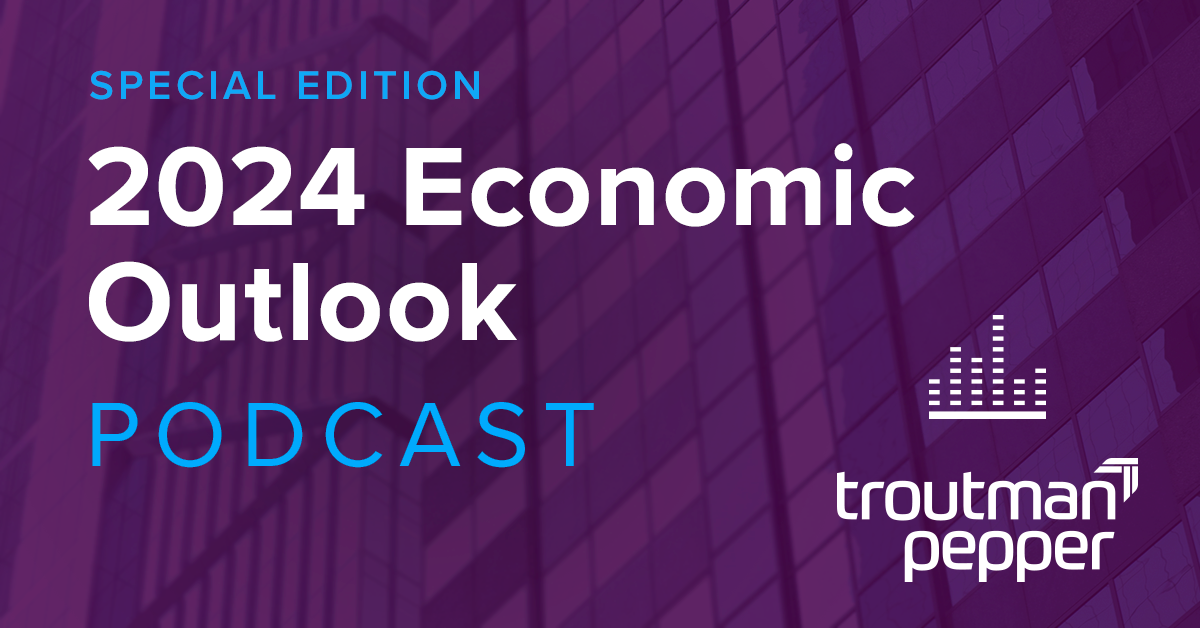 SPECIAL EDITION
2024 Economic Outlook
PODCAST

troutman pepper